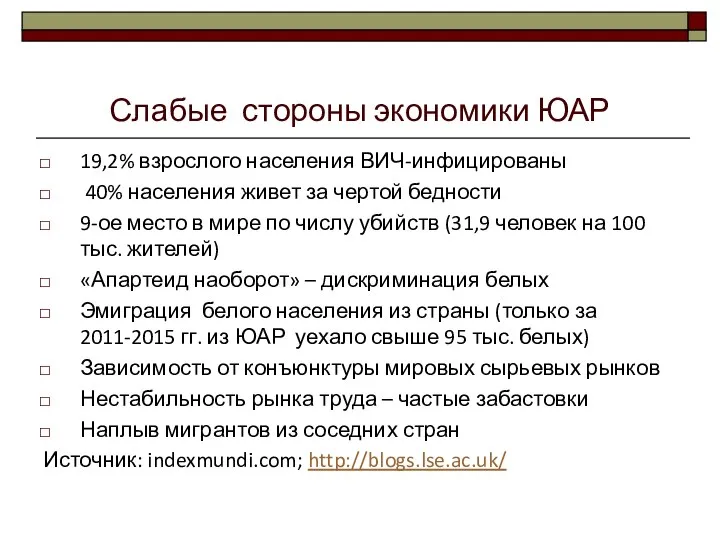 Слабые стороны экономики ЮАР

□ 19,2% взрослого населения ВИЧ-инфицированы
□ 40% населения живет за чертой бедности
□ 9-ое место в мире по числу убийств (31,9 человек на 100 тыс. жителей)
□ «Апартеид наоборот» – дискриминация белых
□ Эмиграция белого населения из страны (только за 2011-2015 гг. из ЮАР уехало свыше 95 тыс. белых)
□ Зависимость от конъюнктуры мировых сырьевых рынков
□ Нестабильность рынка труда – частые забастовки
□ Наплыв мигрантов из соседних стран

Источник: indexmundi.com; http://blogs.lse.ac.uk/